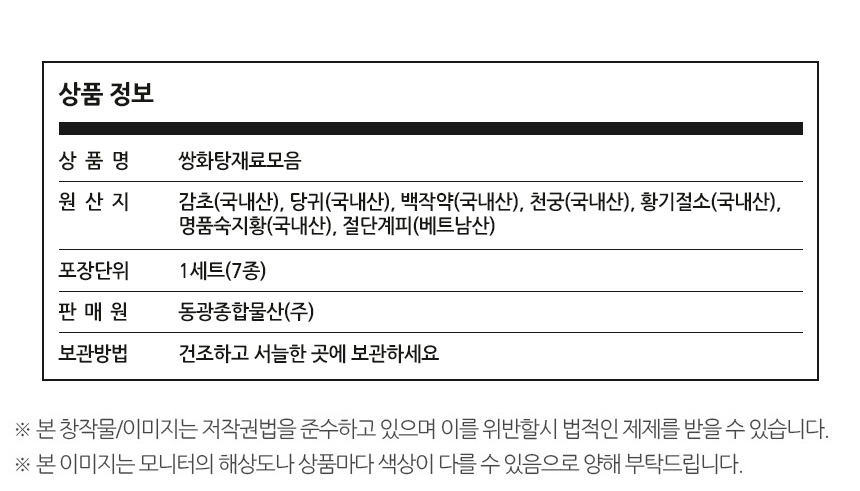 상품 정보

상 품 명
쌍화탕재료모음

원 산 지
감초(국내산), 당귀(국내산), 백작약(국내산), 천궁(국내산), 황기절소(국내산), 명품숙지황(국내산), 절단계피(베트남산)

포장단위
1세트(7종)

판 매 원
동광종합물산(주)

보관방법
건조하고 서늘한 곳에 보관하세요

※ 본 창작물/이미지는 저작권법을 준수하고 있으며 이를 위반할시 법적인 제제를 받을 수 있습니다.

※ 본 이미지는 모니터의 해상도나 상품마다 색상이 다를 수 있음으로 양해 부탁드립니다.